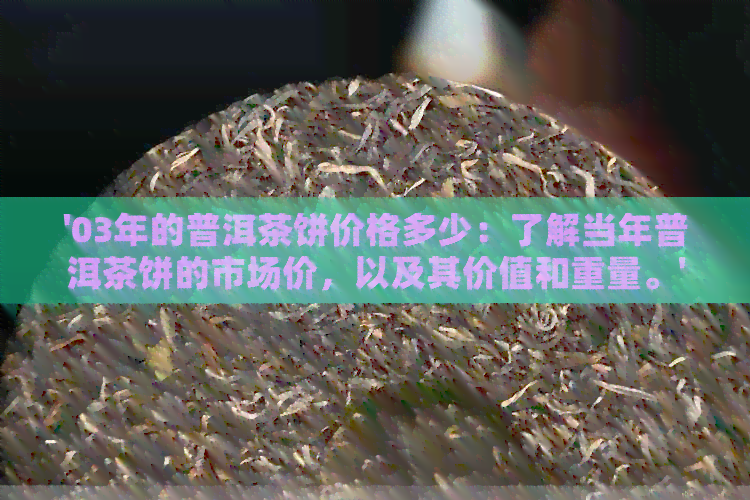 '03年的普洱茶饼价格多少：了解当年普洱茶饼的市场价，以及其价值和重量。'